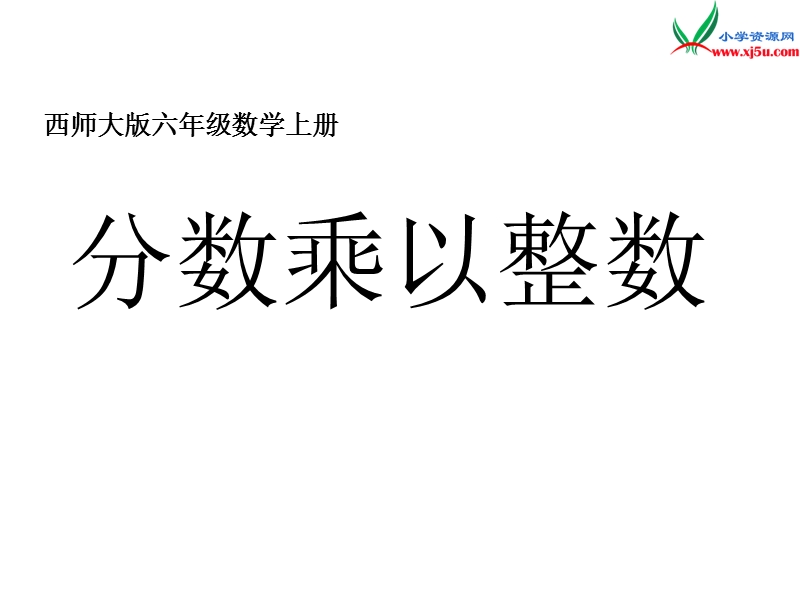 小学资源网
www.xj5u.com

西师大版六年级数学上册

分数乘以整数